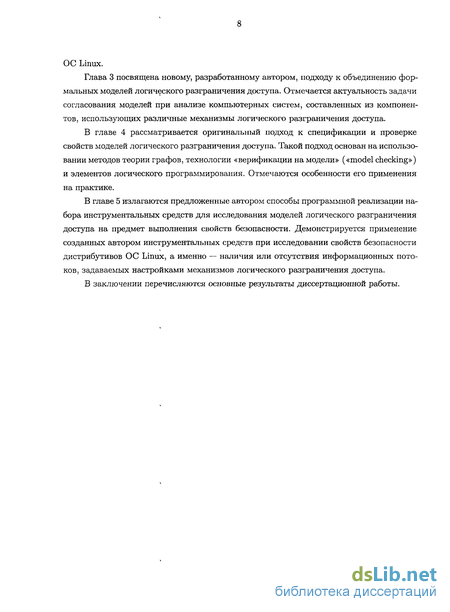 8

ОС Linux.

Глава 3 посвящена новому, разработанному автором, подходу к объединению формальных моделей логического разграничения доступа. Отмечается актуальность задачи согласования моделей при анализе компьютерных систем, составленных из компонентов, использующих различные механизмы логического разграничения доступа.

В главе 4 рассматривается оригинальный подход к спецификации и проверке свойств моделей логического разграничения доступа. Такой подход основан на использовании методов теории графов, технологии «верификации на модели» («model checking») и элементов логического программирования. Отмечаются особенности его применения на практике.

В главе 5 излагаются предложенные автором способы программной реализации набора инструментальных средств для исследования моделей логического разграничения доступа на предмет выполнения свойств безопасности. Демонстрируется применение созданных автором инструментальных средств при исследовании свойств безопасности дистрибутивов ОС Linux, а именно — наличия или отсутствия информационных потоков, задаваемых настройками механизмов логического разграничения доступа.

В заключении перечисляются основные результаты диссертационной работы.

dsLib.net
библиотека диссертаций